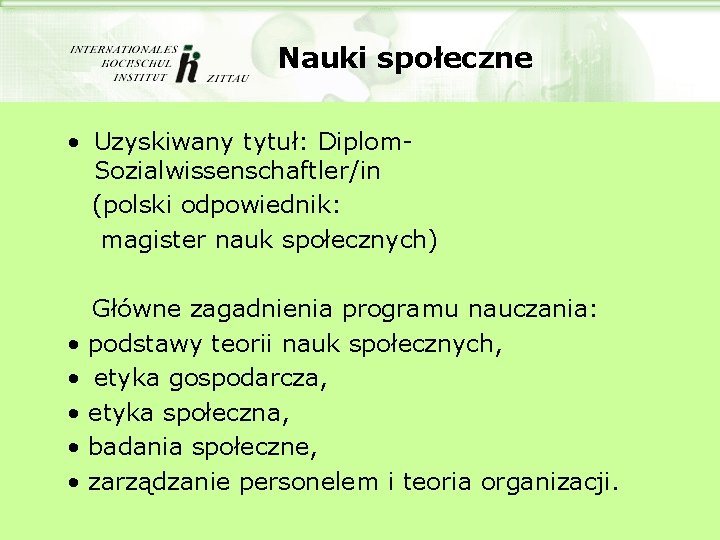 INTERNATIONALES HOCHSCHUL INSTITUT ZITTAU

Nauki społeczne

• Uzyskiwany tytuł: Diplom-Sozialwissenschaftler/in
(polski odpowiednik: magister nauk społecznych)

Główne zagadnienia programu nauczania:
• podstawy teorii nauk społecznych,
• etyka gospodarcza,
• etyka społeczna,
• badania społeczne,
• zarządzanie personelem i teoria organizacji.